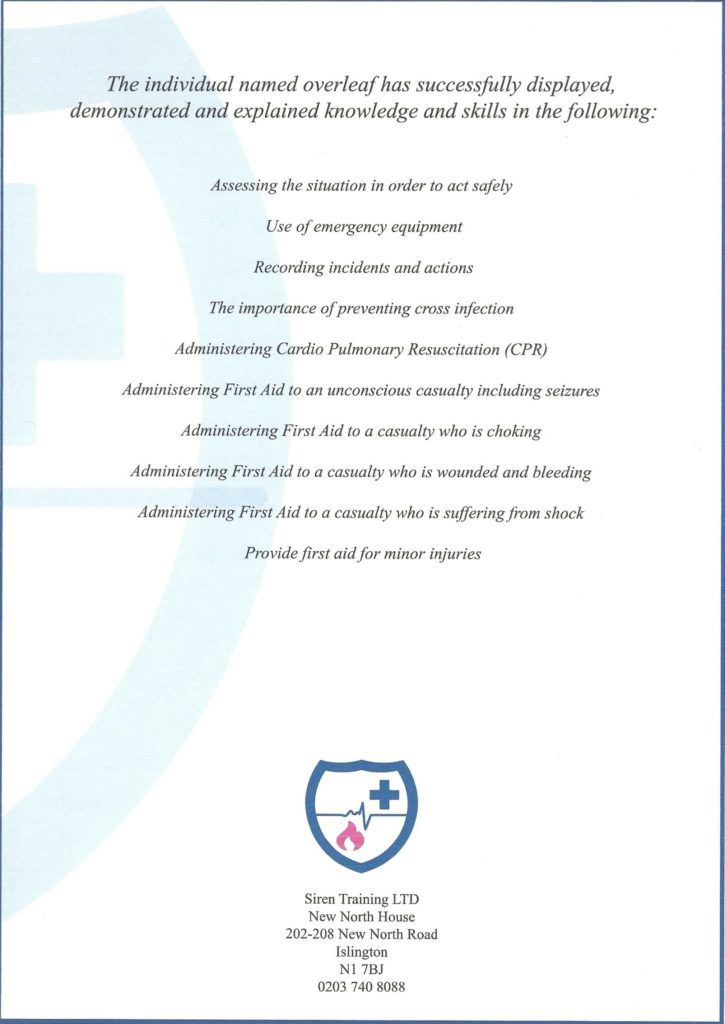 The individual named overleaf has successfully displayed, demonstrated and explained knowledge and skills in the following:

Assessing the situation in order to act safely

Use of emergency equipment

Recording incidents and actions

The importance of preventing cross infection

Administering Cardio Pulmonary Resuscitation (CPR)

Administering First Aid to an unconscious casualty including seizures

Administering First Aid to a casualty who is choking

Administering First Aid to a casualty who is wounded and bleeding

Administering First Aid to a casualty who is suffering from shock

Provide first aid for minor injuries

Siren Training LTD
New North House
202-208 New North Road
Islington
N1 7BJ
0203 740 8088